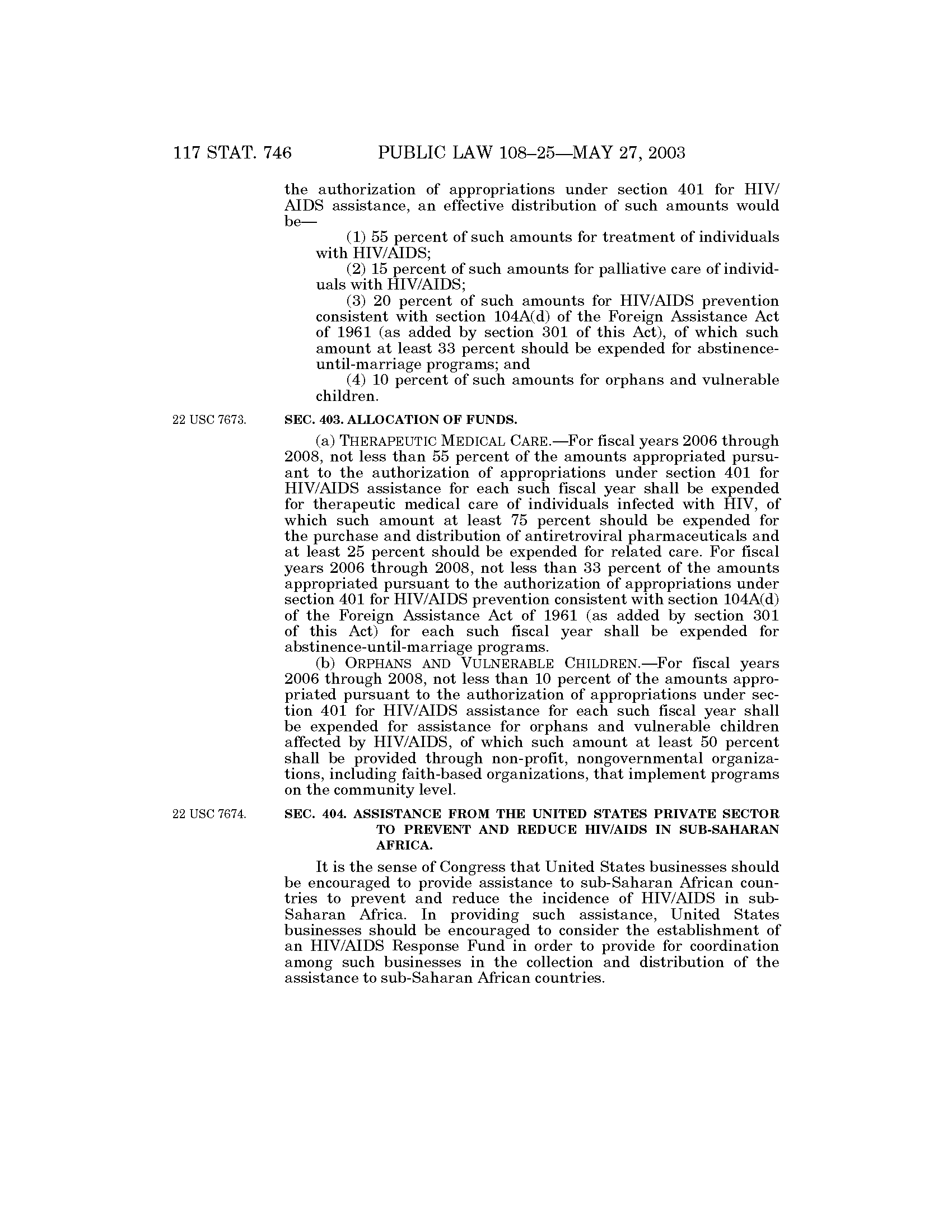 117 STAT. 746 PUBLIC LAW 108–25—MAY 27, 2003

the authorization of appropriations under section 401 for HIV/AIDS assistance, an effective distribution of such amounts would be—

(1) 55 percent of such amounts for treatment of individuals with HIV/AIDS;

(2) 15 percent of such amounts for palliative care of individuals with HIV/AIDS;

(3) 20 percent of such amounts for HIV/AIDS prevention consistent with section 104A(d) of the Foreign Assistance Act of 1961 (as added by section 301 of this Act), of which such amount at least 33 percent should be expended for abstinence-until-marriage programs; and

(4) 10 percent of such amounts for orphans and vulnerable children.

22 USC 7673.

SEC. 403. ALLOCATION OF FUNDS.

(a) THERAPEUTIC MEDICAL CARE.—For fiscal years 2006 through 2008, not less than 55 percent of the amounts appropriated pursuant to the authorization of appropriations under section 401 for HIV/AIDS assistance for each such fiscal year shall be expended for therapeutic medical care of individuals infected with HIV, of which such amount at least 75 percent should be expended for the purchase and distribution of antiretroviral pharmaceuticals and at least 25 percent should be expended for related care. For fiscal years 2006 through 2008, not less than 33 percent of the amounts appropriated pursuant to the authorization of appropriations under section 401 for HIV/AIDS prevention consistent with section 104A(d) of the Foreign Assistance Act of 1961 (as added by section 301 of this Act) for each such fiscal year shall be expended for abstinence-until-marriage programs.

(b) ORPHANS AND VULNERABLE CHILDREN.—For fiscal years 2006 through 2008, not less than 10 percent of the amounts appropriated pursuant to the authorization of appropriations under section 401 for HIV/AIDS assistance for each such fiscal year shall be expended for assistance for orphans and vulnerable children affected by HIV/AIDS, of which such amount at least 50 percent shall be provided through non-profit, nongovernmental organizations, including faith-based organizations, that implement programs on the community level.

22 USC 7674.

SEC. 404. ASSISTANCE FROM THE UNITED STATES PRIVATE SECTOR TO PREVENT AND REDUCE HIV/AIDS IN SUB-SAHARAN AFRICA.

It is the sense of Congress that United States businesses should be encouraged to provide assistance to sub-Saharan African countries to prevent and reduce the incidence of HIV/AIDS in sub-Saharan Africa. In providing such assistance, United States businesses should be encouraged to consider the establishment of an HIV/AIDS Response Fund in order to provide for coordination among such businesses in the collection and distribution of the assistance to sub-Saharan African countries.